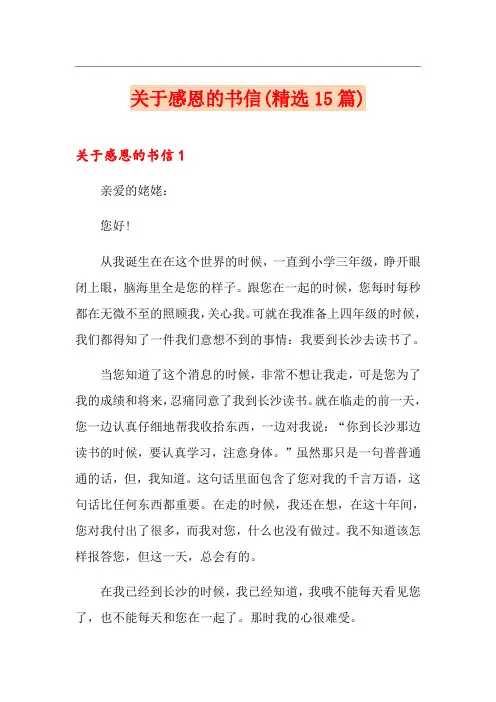 关于感恩的书信(精选15篇)

关于感恩的书信1

亲爱的姥姥：

您好!

从我诞生在在这个世界的时候，一直到小学三年级，睁开眼闭上眼，脑海里全是您的样子。跟您在一起的时候，您每时每秒都在无微不至的照顾我，关心我。可就在我准备上四年级的时候，我们都得知了一件我们意想不到的事情：我要到长沙去读书了。

当您知道了这个消息的时候，非常不想让我走，可是您为了我的成绩和将来，忍痛同意了我到长沙读书。就在临走的前一天，您一边认真仔细地帮我收拾东西，一边对我说：“你到长沙那边读书的时候，要认真学习，注意身体。”虽然那只是一句普普通通的话，但，我知道。这句话里面包含了您对我的千言万语，这句话比任何东西都重要。在走的时候，我还在想，在这十年间，您对我付出了很多，而我对您，什么也没有做过。我不知道该怎样报答您，但这一天，总会有的。

在我已经到长沙的时候，我已经知道，我哦不能每天看见您了，也不能每天和您在一起了。那时我的心很难受。